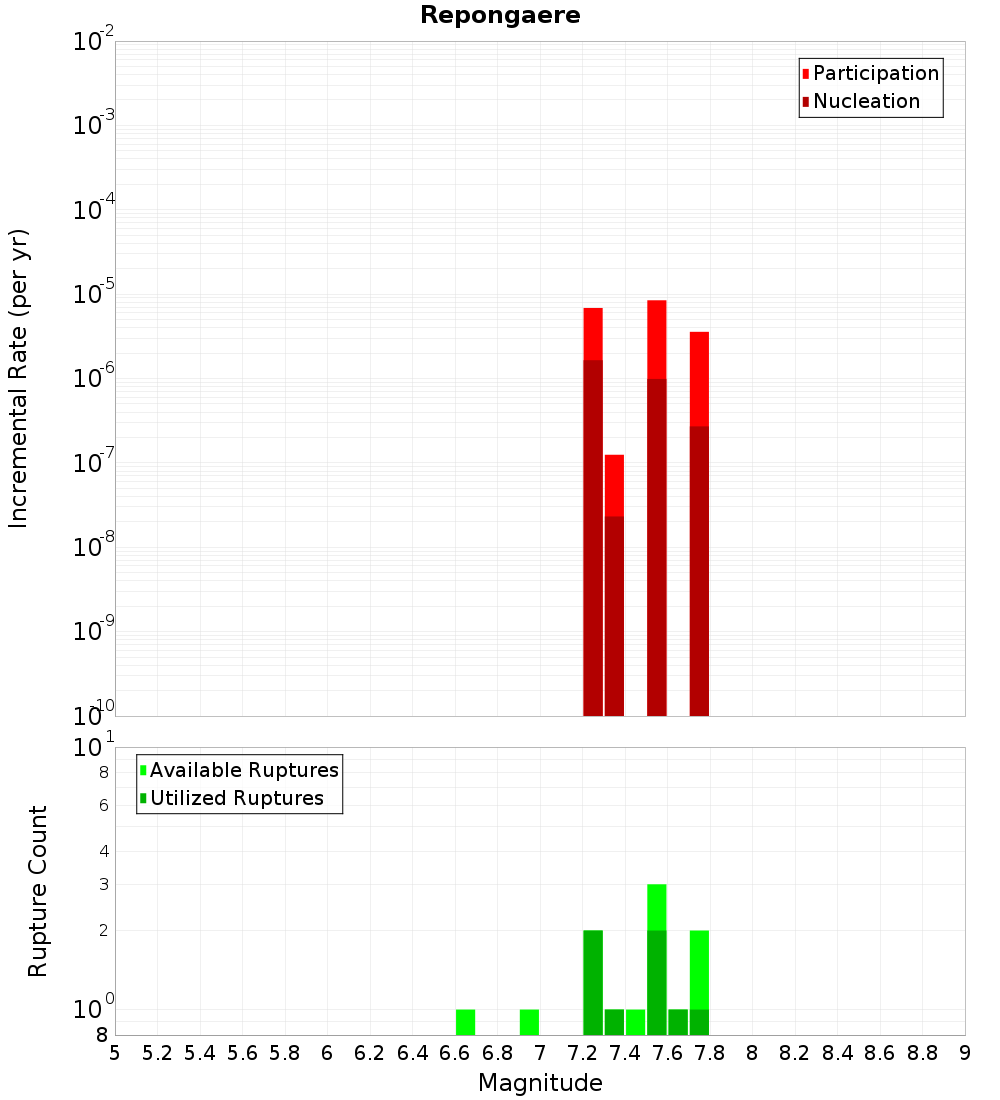 Repongaere

Participation
Nucleation

Incremental Rate (per yr)

$10^{-2}$
$10^{-3}$
$10^{-4}$
$10^{-5}$
$10^{-6}$
$10^{-7}$
$10^{-8}$
$10^{-9}$
$10^{-10}$

Available Ruptures
Utilized Ruptures

Rupture Count

$10^{1}$
8
6
4
3
2
$10^{0}$
8

5 5.2 5.4 5.6 5.8 6 6.2 6.4 6.6 6.8 7 7.2 7.4 7.6 7.8 8 8.2 8.4 8.6 8.8 9

Magnitude